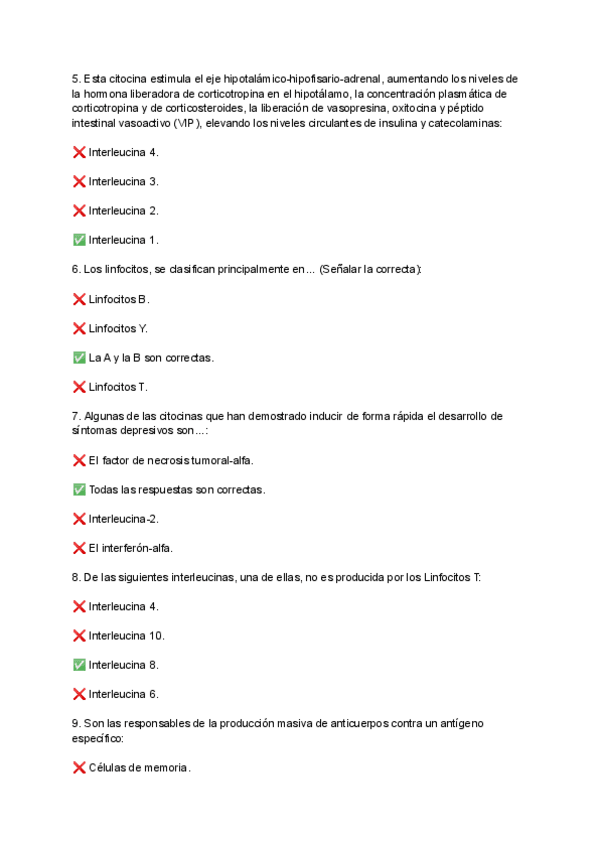 5. Esta citocina estimula el eje hipotalámico-hipofisario-adrenal, aumentando los niveles de la hormona liberadora de corticotropina en el hipotálamo, la concentración plasmática de corticotropina y de corticosteroides, la liberación de vasopresina, oxitocina y péptido intestinal vasoactivo (VIP), elevando los niveles circulantes de insulina y catecolaminas:

❌ Interleucina 4.

❌ Interleucina 3.

❌ Interleucina 2.

✅ Interleucina 1.

6. Los linfocitos, se clasifican principalmente en... (Señalar la correcta):

❌ Linfocitos B.

❌ Linfocitos Y.

✅ La A y la B son correctas.

❌ Linfocitos T.

7. Algunas de las citocinas que han demostrado inducir de forma rápida el desarrollo de síntomas depresivos son...:

❌ El factor de necrosis tumoral-alfa.

✅ Todas las respuestas son correctas.

❌ Interleucina-2.

❌ El interferón-alfa.

8. De las siguientes interleucinas, una de ellas, no es producida por los Linfocitos T:

❌ Interleucina 4.

❌ Interleucina 10.

✅ Interleucina 8.

❌ Interleucina 6.

9. Son las responsables de la producción masiva de anticuerpos contra un antígeno específico:

❌ Células de memoria.